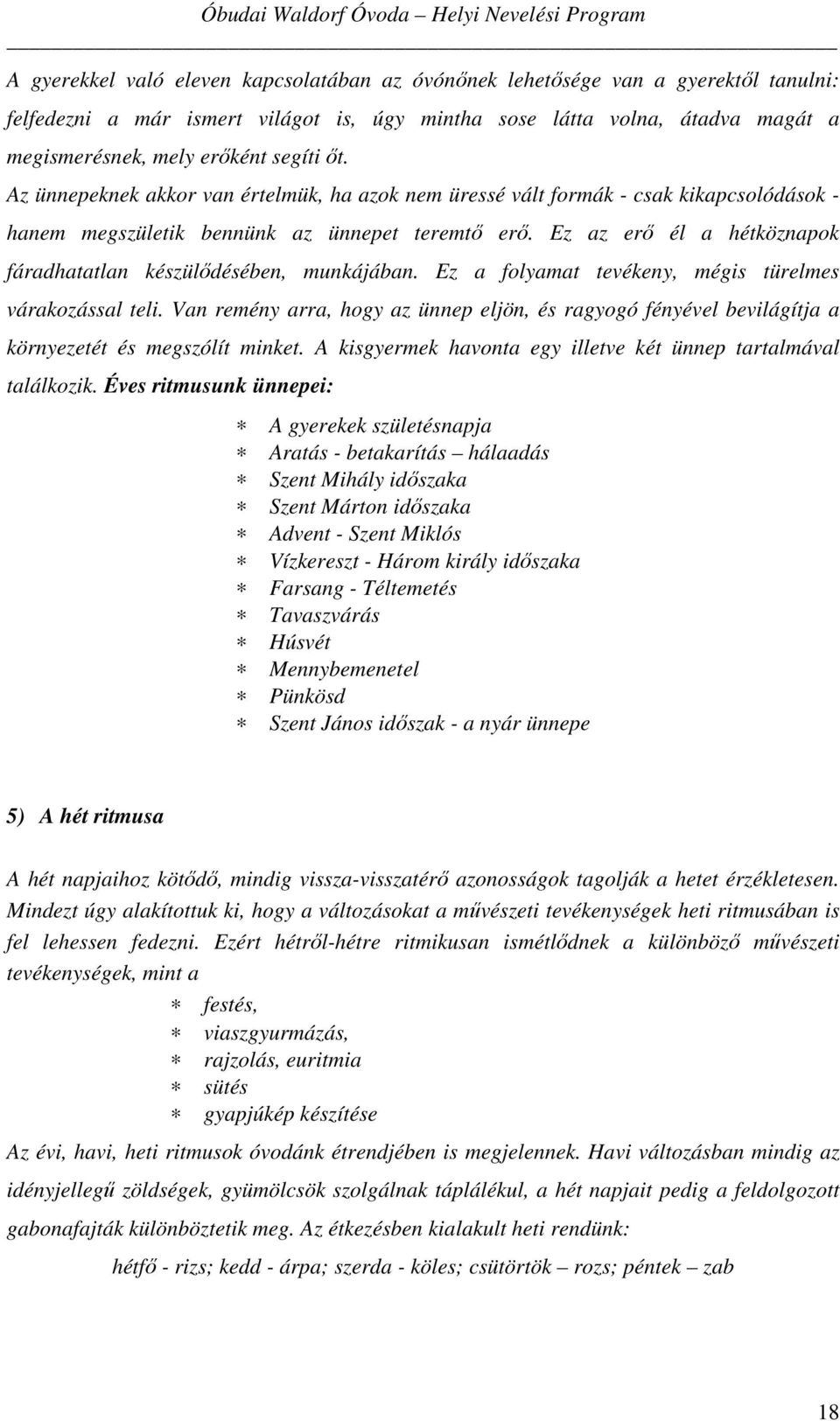 Óbudai Waldorf Óvoda – Helyi Nevelési Program

A gyerekkel való eleven kapcsolatában az óvónőnek lehetősége van a gyerektől tanulni: felfedezni a már ismert világot is, úgy mintha sose látta volna, átadva magát a megismerésnek, mely erőként segíti őt.
Az ünnepeknek akkor van értelmük, ha azok nem üressé vált formák - csak kikapcsolódások - hanem megszületik bennünk az ünnepet teremtő erő. Ez az erő él a hétköznapok fáradhatatlan készülődésében, munkájában. Ez a folyamat tevékeny, mégis türelmes várakozással teli. Van remény arra, hogy az ünnep eljön, és ragyogó fényével bevilágítja a környezetét és megszólít minket. A kisgyermek havonta egy illetve két ünnep tartalmával találkozik. Éves ritmusunk ünnepei:

∗ A gyerekek születésnapja
∗ Aratás - betakarítás – hálaadás
∗ Szent Mihály időszaka
∗ Szent Márton időszaka
∗ Advent - Szent Miklós
∗ Vízkereszt - Három király időszaka
∗ Farsang - Téltemetés
∗ Tavaszvárás
∗ Húsvét
∗ Mennybemenetel
∗ Pünkösd
∗ Szent János időszak - a nyár ünnepe

5) A hét ritmusa

A hét napjaihoz kötődő, mindig vissza-visszatérő azonosságok tagolják a hetet érzékletesen. Mindezt úgy alakítottuk ki, hogy a változásokat a művészeti tevékenységek heti ritmusában is fel lehessen fedezni. Ezért hétről-hétre ritmikusan ismétlődnek a különböző művészeti tevékenységek, mint a

∗ festés,
∗ viaszgyurmázás,
∗ rajzolás, euritmia
∗ sütés
∗ gyapjúkép készítése

Az évi, havi, heti ritmusok óvodánk étrendjében is megjelennek. Havi változásban mindig az idényjellegű zöldségek, gyümölcsök szolgálnak táplálékul, a hét napjait pedig a feldolgozott gabonafajták különböztetik meg. Az étkezésben kialakult heti rendünk:

hétfő - rizs; kedd - árpa; szerda - köles; csütörtök – rozs; péntek – zab

18